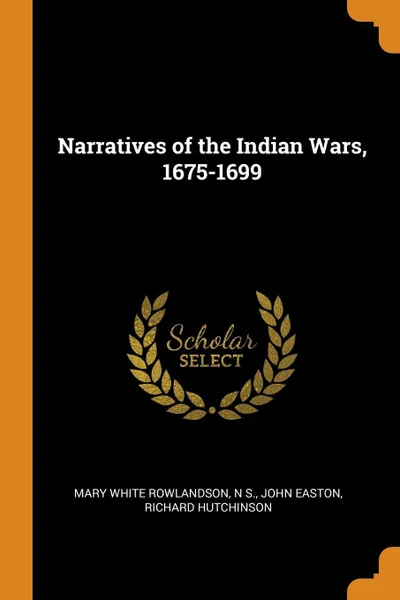 Narratives of the Indian Wars, 1675-1699

Scholar
SELECT

MARY WHITE ROWLANDSON, N S., JOHN EASTON, RICHARD HUTCHINSON